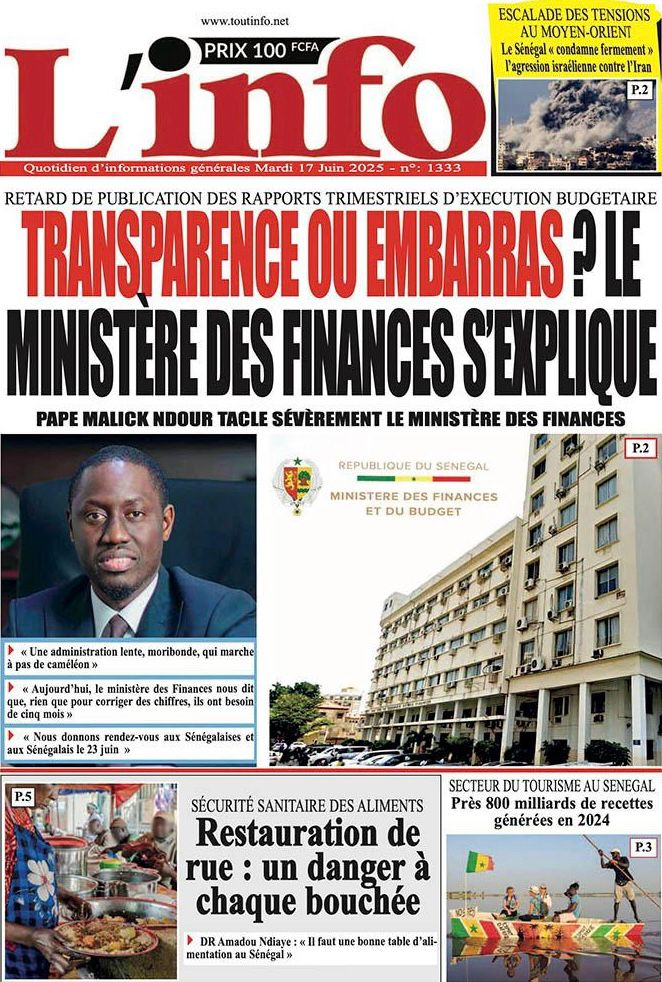 www.toutinfo.net

PRIX 100 FCFA

L'info

Quotidien d'informations générales Mardi 17 Juin 2025 - n°: 1333

ESCALADE DES TENSIONS AU MOYEN-ORIENT
Le Sénégal « condamne fermement » l'agression israélienne contre l'Iran

P.2

RETARD DE PUBLICATION DES RAPPORTS TRIMESTRIELS D'EXECUTION BUDGETAIRE

TRANSPARENCE OU EMBARRAS ? LE MINISTÈRE DES FINANCES S'EXPLIQUE

PAPE MALICK NDOUR TACLE SÉVÈREMENT LE MINISTÈRE DES FINANCES

« Une administration lente, moribonde, qui marche à pas de caméléon »

« Aujourd'hui, le ministère des Finances nous dit que, rien que pour corriger des chiffres, ils ont besoin de cinq mois »

« Nous donnons rendez-vous aux Sénégalaises et aux Sénégalais le 23 juin »

REPUBLIQUE DU SENEGAL
MINISTERE DES FINANCES ET DU BUDGET

P.2

P.5

SÉCURITÉ SANITAIRE DES ALIMENTS
Restauration de rue : un danger à chaque bouchée

DR Amadou Ndiaye : « Il faut une bonne table d'alimentation au Sénégal »

SECTEUR DU TOURISME AU SENEGAL
Près 800 milliards de recettes générées en 2024

P.3